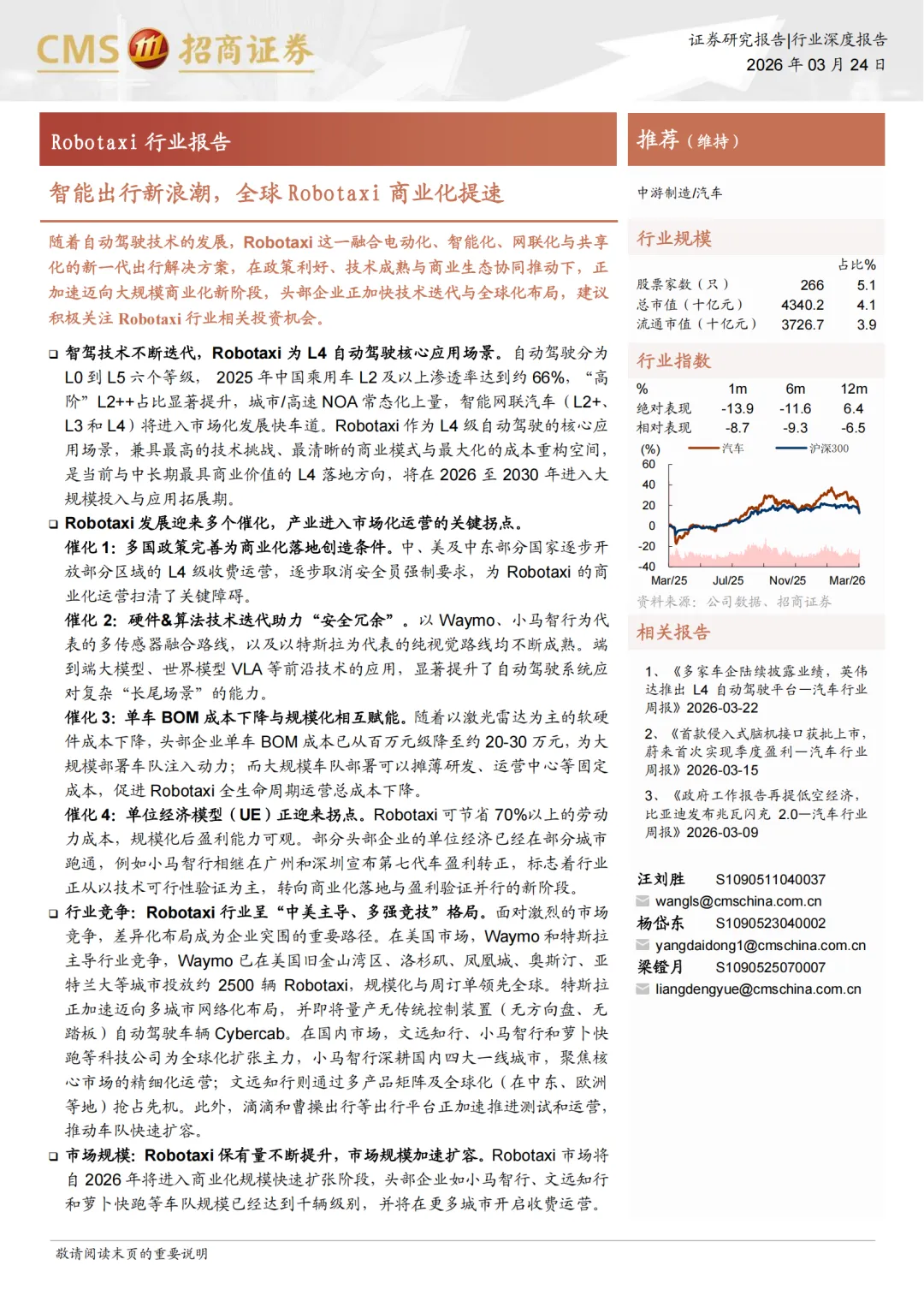 CMS 招商证券

证券研究报告|行业深度报告
2026 年 03 月 24 日

Robotaxi 行业报告

智能出行新浪潮，全球 Robotaxi 商业化提速

随着自动驾驶技术的发展，Robotaxi 这一融合电动化、智能化、网联化与共享化的新一代出行解决方案，在政策利好、技术成熟与商业生态协同推动下，正加速迈向大规模商业化新阶段，头部企业正加快技术迭代与全球化布局，建议积极关注 Robotaxi 行业相关投资机会。

❑ 智驾技术不断迭代，Robotaxi 为 L4 自动驾驶核心应用场景。自动驾驶分为 L0 到 L5 六个等级， 2025 年中国乘用车 L2 及以上渗透率达到约 66%，“高阶”L2++占比显著提升，城市/高速 NOA 常态化上量，智能网联汽车（L2+、L3 和 L4）将进入市场化发展快车道。Robotaxi 作为 L4 级自动驾驶的核心应用场景，兼具最高的技术挑战、最清晰的商业模式与最大化的成本重构空间，是当前与中长期最具商业价值的 L4 落地方向，将在 2026 至 2030 年进入大规模投入与应用拓展期。

❑ Robotaxi 发展迎来多个催化，产业进入市场化运营的关键拐点。
催化 1：多国政策完善为商业化落地创造条件。中、美及中东部分国家逐步开放部分区域的 L4 级收费运营，逐步取消安全员强制要求，为 Robotaxi 的商业化运营扫清了关键障碍。
催化 2：硬件&算法技术迭代助力“安全冗余”。以 Waymo、小马智行为代表的多传感器融合路线，以及以特斯拉为代表的纯视觉路线均不断成熟。端到端大模型、世界模型 VLA 等前沿技术的应用，显著提升了自动驾驶系统应对复杂“长尾场景”的能力。
催化 3：单车 BOM 成本下降与规模化相互赋能。随着以激光雷达为主的软硬件成本下降，头部企业单车 BOM 成本已从百万元级降至约 20-30 万元，为大规模部署车队注入动力；而大规模车队部署可以摊薄研发、运营中心等固定成本，促进 Robotaxi 全生命周期运营总成本下降。
催化 4：单位经济模型（UE）正迎来拐点。Robotaxi 可节省 70%以上的劳动力成本，规模化后盈利能力可观。部分头部企业的单位经济已经在部分城市跑通，例如小马智行相继在广州和深圳宣布第七代车盈利转正，标志着行业正从以技术可行性验证为主，转向商业化落地与盈利验证并行的新阶段。

❑ 行业竞争：Robotaxi 行业呈“中美主导、多强竞技”格局。面对激烈的市场竞争，差异化布局成为企业突围的重要路径。在美国市场，Waymo 和特斯拉主导行业竞争，Waymo 已在美国旧金山湾区、洛杉矶、凤凰城、奥斯汀、亚特兰大等城市投放约 2500 辆 Robotaxi，规模化与周订单领先全球。特斯拉正加速迈向多城市网络化布局，并即将量产无传统控制装置（无方向盘、无踏板）自动驾驶车辆 Cybercab。在国内市场，文远知行、小马智行和萝卜快跑等科技公司为全球化扩张主力，小马智行深耕国内四大一线城市，聚焦核心市场的精细化运营；文远知行则通过多产品矩阵及全球化（在中东、欧洲等地）抢占先机。此外，滴滴和曹操出行等出行平台正加速推进测试和运营，推动车队快速扩容。

❑ 市场规模：Robotaxi 保有量不断提升，市场规模加速扩容。Robotaxi 市场将自 2026 年将进入商业化规模快速扩张阶段，头部企业如小马智行、文远知行和萝卜快跑等车队规模已经达到千辆级别，并将在更多城市开启收费运营。

推荐（维持）

中游制造/汽车

行业规模

| | | 占比% |
|---|---|---|
| 股票家数（只） | 266 | 5.1 |
| 总市值（十亿元） | 4340.2 | 4.1 |
| 流通市值（十亿元） | 3726.7 | 3.9 |

行业指数

| % | 1m | 6m | 12m |
|---|---|---|---|
| 绝对表现 | -13.9 | -11.6 | 6.4 |
| 相对表现 | -8.7 | -9.3 | -6.5 |

(%) 汽车 沪深300
60 40 20 0 -20 -40
Mar/25 Jul/25 Nov/25 Mar/26

资料来源：公司数据、招商证券

相关报告

1、《多家车企陆续披露业绩，英伟达推出 L4 自动驾驶平台—汽车行业周报》2026-03-22

2、《首款侵入式脑机接口获批上市，蔚来首次实现季度盈利—汽车行业周报》2026-03-15

3、《政府工作报告再提低空经济，比亚迪发布兆瓦闪充 2.0—汽车行业周报》2026-03-09

汪刘胜 S1090511040037
wangls@cmschina.com.cn
杨岱东 S1090523040002
yangdaidong1@cmschina.com.cn
梁镫月 S1090525070007
liangdengyue@cmschina.com.cn

敬请阅读末页的重要说明